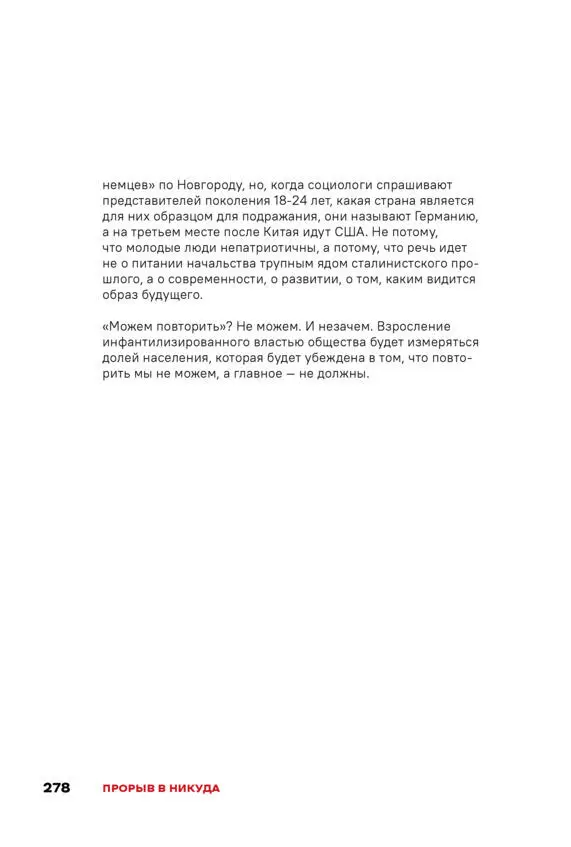 немцев» по Новгороду, но, когда социологи спрашивают представителей поколения 18-24 лет, какая страна является для них образцом для подражания, они называют Германию, а на третьем месте после Китая идут США. Не потому, что молодые люди непатриотичны, а потому, что речь идет не о питании начальства трупным ядом сталинистского прошлого, а о современности, о развитии, о том, каким видится образ будущего.

«Можем повторить»? Не можем. И незачем. Взросление инфантилизированного властью общества будет измеряться долей населения, которая будет убеждена в том, что повторить мы не можем, а главное — не должны.

278 ПРОРЫВ В НИКУДА